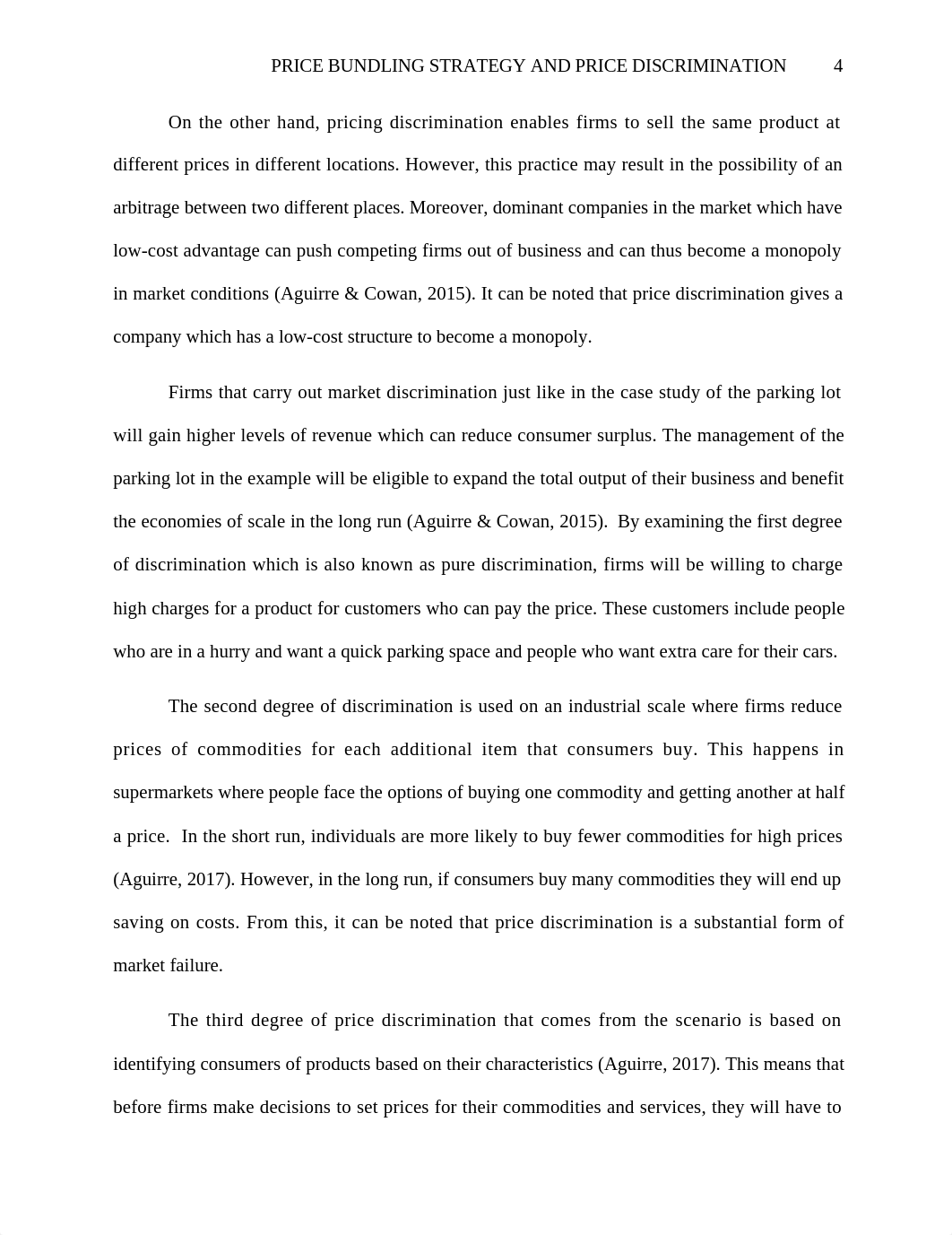 PRICE BUNDLING STRATEGY AND PRICE DISCRIMINATION 4

On the other hand, pricing discrimination enables firms to sell the same product at different prices in different locations. However, this practice may result in the possibility of an arbitrage between two different places. Moreover, dominant companies in the market which have low-cost advantage can push competing firms out of business and can thus become a monopoly in market conditions (Aguirre & Cowan, 2015). It can be noted that price discrimination gives a company which has a low-cost structure to become a monopoly.

Firms that carry out market discrimination just like in the case study of the parking lot will gain higher levels of revenue which can reduce consumer surplus. The management of the parking lot in the example will be eligible to expand the total output of their business and benefit the economies of scale in the long run (Aguirre & Cowan, 2015). By examining the first degree of discrimination which is also known as pure discrimination, firms will be willing to charge high charges for a product for customers who can pay the price. These customers include people who are in a hurry and want a quick parking space and people who want extra care for their cars.

The second degree of discrimination is used on an industrial scale where firms reduce prices of commodities for each additional item that consumers buy. This happens in supermarkets where people face the options of buying one commodity and getting another at half a price. In the short run, individuals are more likely to buy fewer commodities for high prices (Aguirre, 2017). However, in the long run, if consumers buy many commodities they will end up saving on costs. From this, it can be noted that price discrimination is a substantial form of market failure.

The third degree of price discrimination that comes from the scenario is based on identifying consumers of products based on their characteristics (Aguirre, 2017). This means that before firms make decisions to set prices for their commodities and services, they will have to